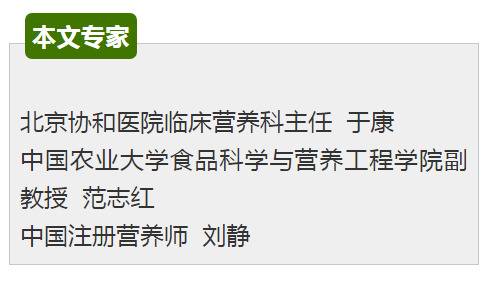 本文专家

北京协和医院临床营养科主任 于康
中国农业大学食品科学与营养工程学院副教授 范志红
中国注册营养师 刘静